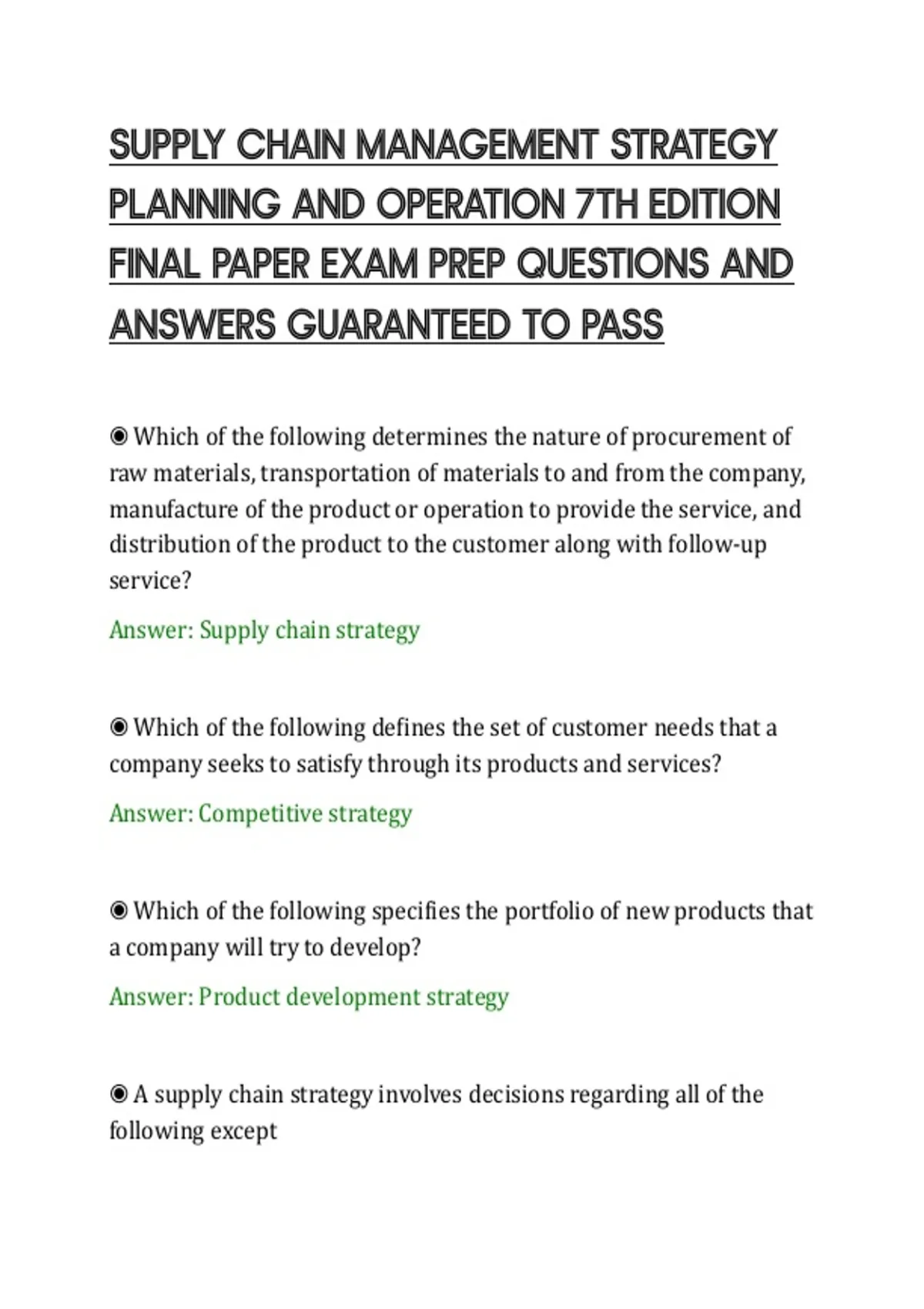 SUPPLY CHAIN MANAGEMENT STRATEGY PLANNING AND OPERATION 7TH EDITION FINAL PAPER EXAM PREP QUESTIONS AND ANSWERS GUARANTEED TO PASS

◉ Which of the following determines the nature of procurement of raw materials, transportation of materials to and from the company, manufacture of the product or operation to provide the service, and distribution of the product to the customer along with follow-up service?

Answer: Supply chain strategy

◉ Which of the following defines the set of customer needs that a company seeks to satisfy through its products and services?

Answer: Competitive strategy

◉ Which of the following specifies the portfolio of new products that a company will try to develop?

Answer: Product development strategy

◉ A supply chain strategy involves decisions regarding all of the following except